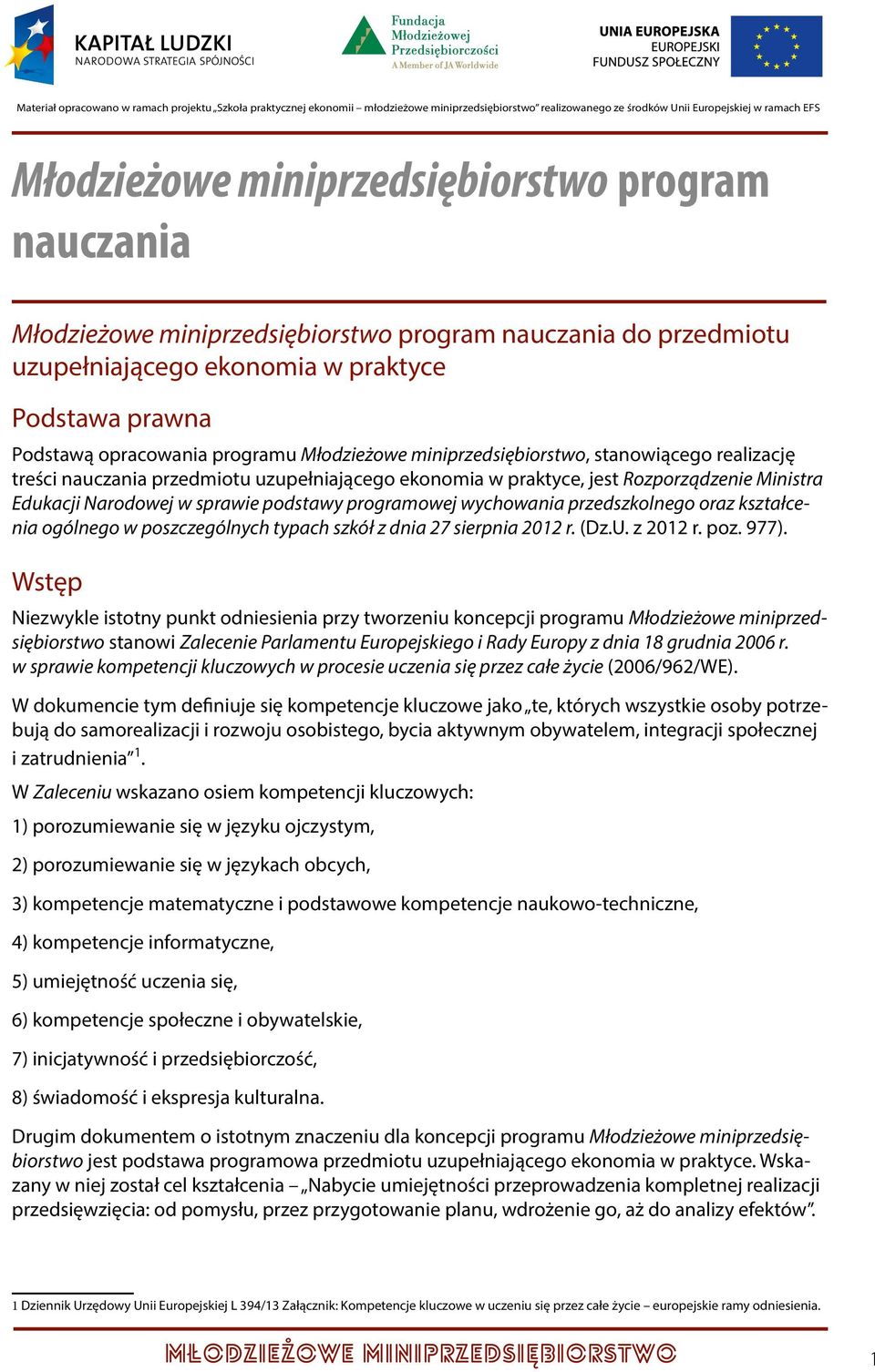 KAPITAŁ LUDZKI
NARODOWA STRATEGIA SPÓJNOŚCI

Fundacja Młodzieżowej Przedsiębiorczości
A Member of JA Worldwide

UNIA EUROPEJSKA
EUROPEJSKI FUNDUSZ SPOŁECZNY

Materiał opracowano w ramach projektu „Szkoła praktycznej ekonomii – młodzieżowe miniprzedsiębiorstwo" realizowanego ze środków Unii Europejskiej w ramach EFS

Młodzieżowe miniprzedsiębiorstwo program nauczania

Młodzieżowe miniprzedsiębiorstwo program nauczania do przedmiotu uzupełniającego ekonomia w praktyce

Podstawa prawna

Podstawą opracowania programu Młodzieżowe miniprzedsiębiorstwo, stanowiącego realizację treści nauczania przedmiotu uzupełniającego ekonomia w praktyce, jest Rozporządzenie Ministra Edukacji Narodowej w sprawie podstawy programowej wychowania przedszkolnego oraz kształcenia ogólnego w poszczególnych typach szkół z dnia 27 sierpnia 2012 r. (Dz.U. z 2012 r. poz. 977).

Wstęp

Niezwykle istotny punkt odniesienia przy tworzeniu koncepcji programu Młodzieżowe miniprzedsiębiorstwo stanowi Zalecenie Parlamentu Europejskiego i Rady Europy z dnia 18 grudnia 2006 r. w sprawie kompetencji kluczowych w procesie uczenia się przez całe życie (2006/962/WE).

W dokumencie tym definiuje się kompetencje kluczowe jako „te, których wszystkie osoby potrzebują do samorealizacji i rozwoju osobistego, bycia aktywnym obywatelem, integracji społecznej i zatrudnienia"$^1$.

W Zaleceniu wskazano osiem kompetencji kluczowych:

1) porozumiewanie się w języku ojczystym,

2) porozumiewanie się w językach obcych,

3) kompetencje matematyczne i podstawowe kompetencje naukowo-techniczne,

4) kompetencje informatyczne,

5) umiejętność uczenia się,

6) kompetencje społeczne i obywatelskie,

7) inicjatywność i przedsiębiorczość,

8) świadomość i ekspresja kulturalna.

Drugim dokumentem o istotnym znaczeniu dla koncepcji programu Młodzieżowe miniprzedsiębiorstwo jest podstawa programowa przedmiotu uzupełniającego ekonomia w praktyce. Wskazany w niej został cel kształcenia – „Nabycie umiejętności przeprowadzenia kompletnej realizacji przedsięwzięcia: od pomysłu, przez przygotowanie planu, wdrożenie go, aż do analizy efektów".

1 Dziennik Urzędowy Unii Europejskiej L 394/13 Załącznik: Kompetencje kluczowe w uczeniu się przez całe życie – europejskie ramy odniesienia.

MŁODZIEŻOWE MINIPRZEDSIĘBIORSTWO

1